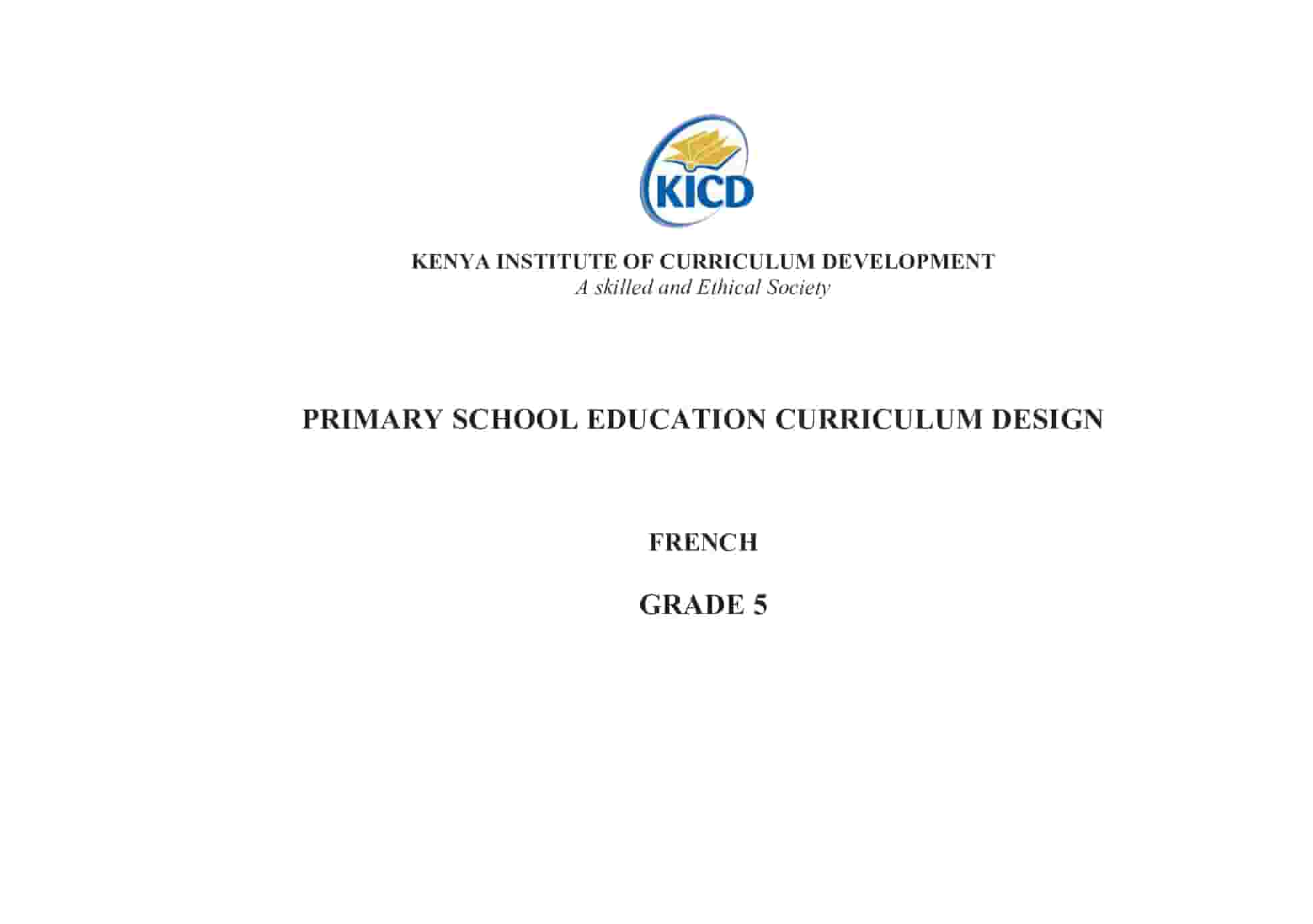 KICD

KENYA INSTITUTE OF CURRICULUM DEVELOPMENT
A skilled and Ethical Society

PRIMARY SCHOOL EDUCATION CURRICULUM DESIGN

FRENCH

GRADE 5